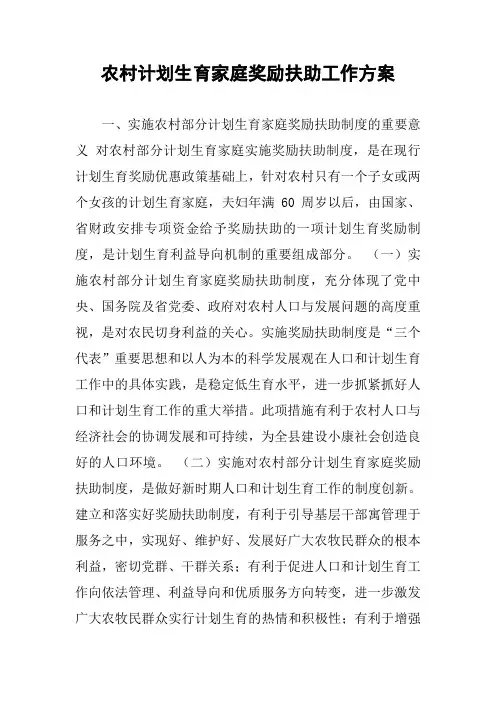 农村计划生育家庭奖励扶助工作方案

一、实施农村部分计划生育家庭奖励扶助制度的重要意义 对农村部分计划生育家庭实施奖励扶助制度，是在现行计划生育奖励优惠政策基础上，针对农村只有一个子女或两个女孩的计划生育家庭，夫妇年满 60 周岁以后，由国家、省财政安排专项资金给予奖励扶助的一项计划生育奖励制度，是计划生育利益导向机制的重要组成部分。 （一）实施农村部分计划生育家庭奖励扶助制度，充分体现了党中央、国务院及省党委、政府对农村人口与发展问题的高度重视，是对农民切身利益的关心。实施奖励扶助制度是“三个代表”重要思想和以人为本的科学发展观在人口和计划生育工作中的具体实践，是稳定低生育水平，进一步抓紧抓好人口和计划生育工作的重大举措。此项措施有利于农村人口与经济社会的协调发展和可持续，为全县建设小康社会创造良好的人口环境。 （二）实施对农村部分计划生育家庭奖励扶助制度，是做好新时期人口和计划生育工作的制度创新。建立和落实好奖励扶助制度，有利于引导基层干部寓管理于服务之中，实现好、维护好、发展好广大农牧民群众的根本利益，密切党群、干群关系；有利于促进人口和计划生育工作向依法管理、利益导向和优质服务方向转变，进一步激发广大农牧民群众实行计划生育的热情和积极性；有利于增强